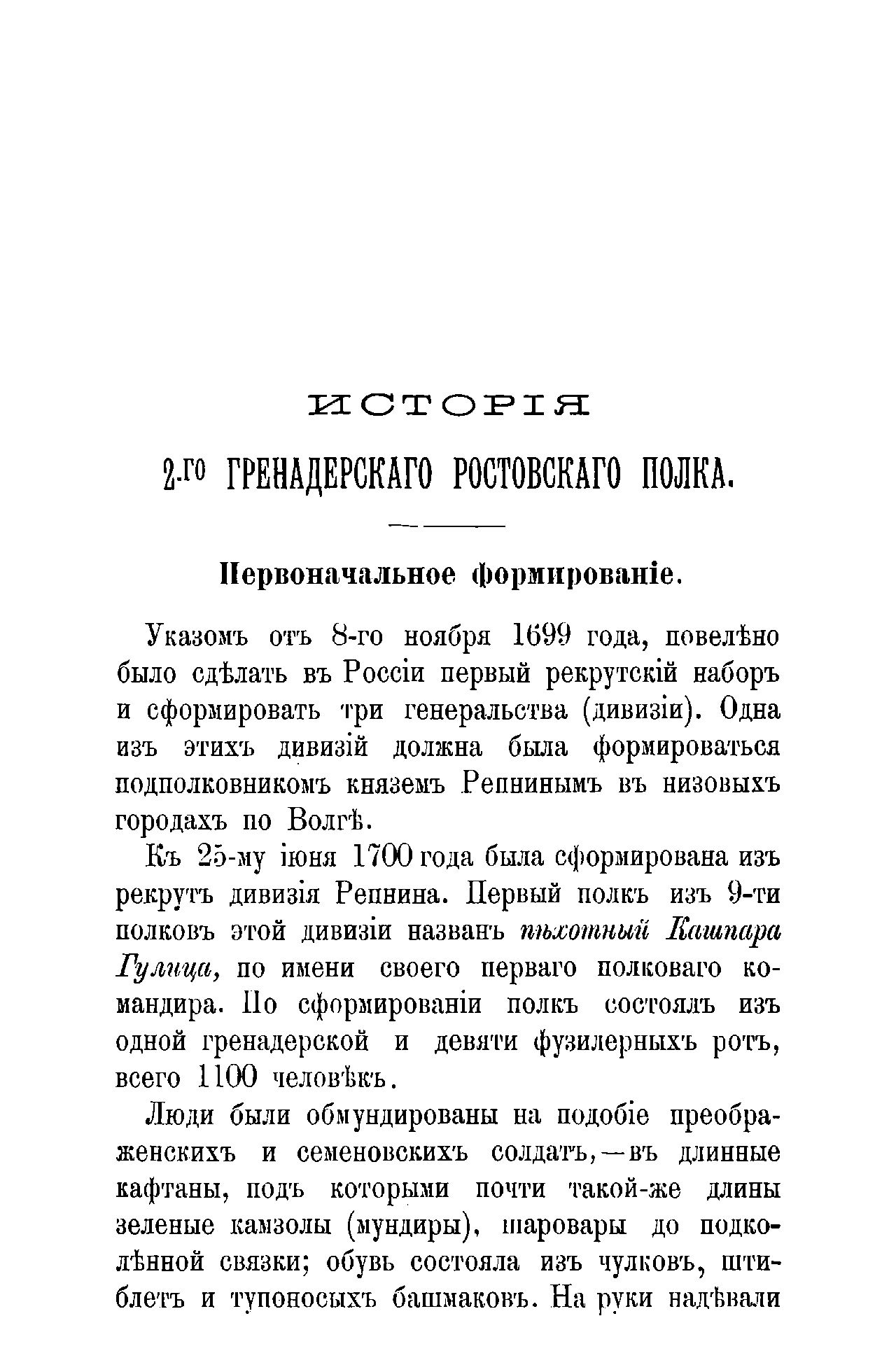 ИСТОРІЯ

2-го ГРЕНАДЕРСКАГО РОСТОВСКАГО ПОЛКА.

Первоначальное формированіе.

Указомъ отъ 8-го ноября 1699 года, повелѣно было сдѣлать въ Россіи первый рекрутскій наборъ и сформировать три генеральства (дивизіи). Одна изъ этихъ дивизій должна была формироваться подполковникомъ княземъ Репнинымъ въ низовыхъ городахъ по Волгѣ.

Къ 25-му іюня 1700 года была сформирована изъ рекрутъ дивизія Репнина. Первый полкъ изъ 9-ти полковъ этой дивизіи названъ пѣхотный Кашпара Гулица, по имени своего перваго полковаго командира. По сформированіи полкъ состоялъ изъ одной гренадерской и девяти фузилерныхъ ротъ, всего 1100 человѣкъ.

Люди были обмундированы на подобіе преображенскихъ и семеновскихъ солдатъ,—въ длинные кафтаны, подъ которыми почти такой-же длины зеленые камзолы (мундиры), шаровары до подколѣнной связки; обувь состояла изъ чулковъ, штиблетъ и тупоносыхъ башмаковъ. На руки надѣвали